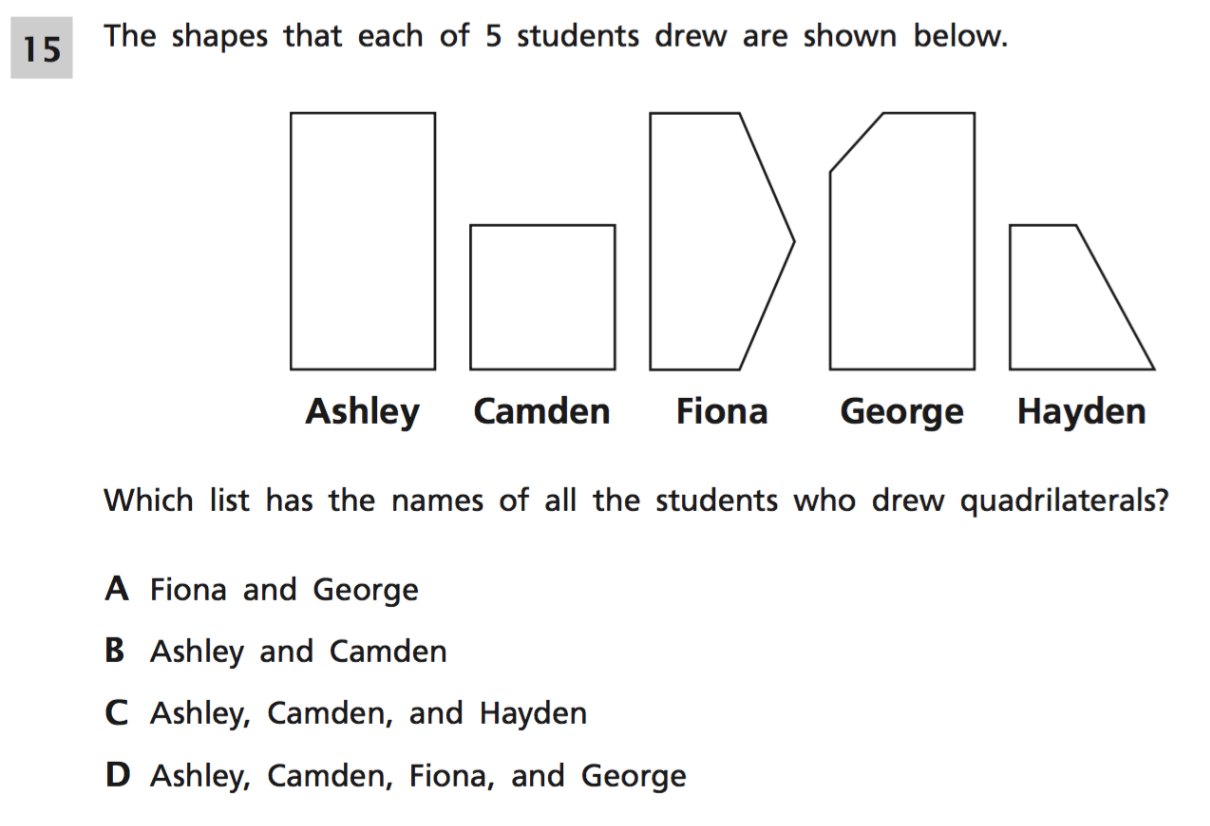 15

The shapes that each of 5 students drew are shown below.

Ashley
Camden
Fiona
George
Hayden

Which list has the names of all the students who drew quadrilaterals?

A Fiona and George

B Ashley and Camden

C Ashley, Camden, and Hayden

D Ashley, Camden, Fiona, and George